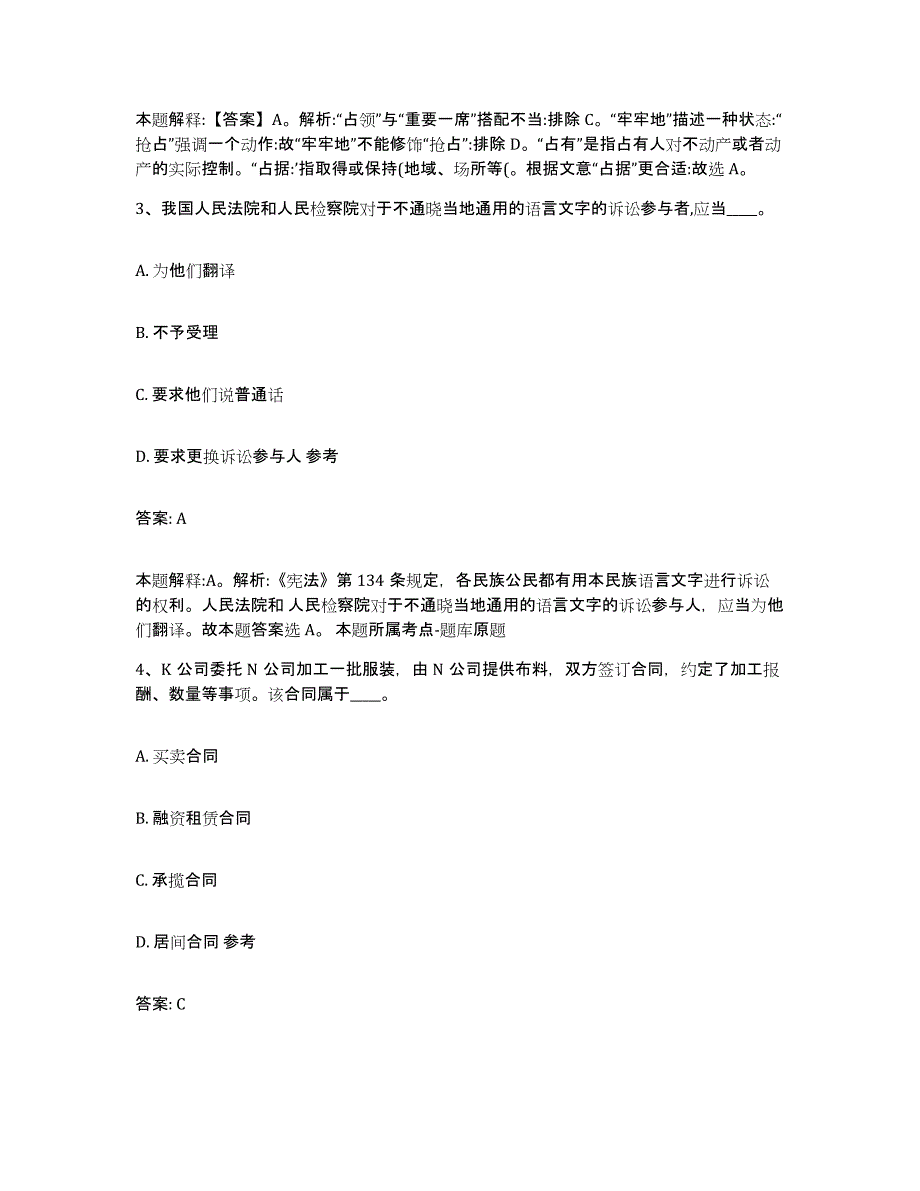 本题解释:【答案】A。解析:“占领”与“重要一席”搭配不当:排除 C。“牢牢地”描述一种状态:“抢占”强调一个动作:故“牢牢地”不能修饰“抢占”:排除 D。“占有”是指占有人对不动产或者动产的实际控制。“占据:’指取得或保持(地域、场所等(。根据文意“占据”更合适:故选 A。

3、我国人民法院和人民检察院对于不通晓当地通用的语言文字的诉讼参与者,应当____。

A. 为他们翻译

B. 不予受理

C. 要求他们说普通话

D. 要求更换诉讼参与人 参考

答案: A

本题解释:A。解析:《宪法》第 134 条规定，各民族公民都有用本民族语言文字进行诉讼的权利。人民法院和 人民检察院对于不通晓当地通用的语言文字的诉讼参与人，应当为他们翻译。故本题答案选 A。 本题所属考点-题库原题

4、K 公司委托 N 公司加工一批服装，由 N 公司提供布料，双方签订合同，约定了加工报酬、数量等事项。该合同属于____。

A. 买卖合同

B. 融资租赁合同

C. 承揽合同

D. 居间合同 参考

答案: C